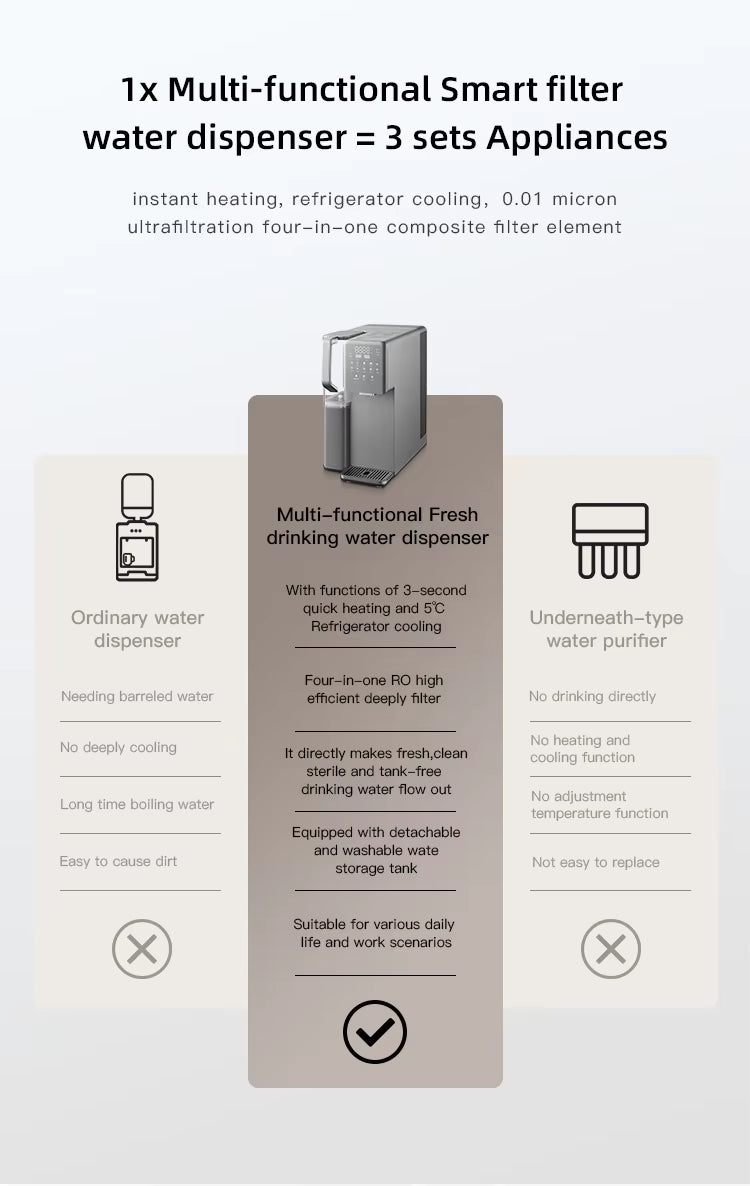 1x Multi-functional Smart filter water dispenser = 3 sets Appliances

instant heating, refrigerator cooling, 0.01 micron ultrafiltration four-in-one composite filter element

Ordinary water dispenser

Needing barreled water

No deeply cooling

Long time boiling water

Easy to cause dirt

Multi-functional Fresh drinking water dispenser

With functions of 3-second quick heating and 5℃ Refrigerator cooling

Four-in-one RO high efficient deeply filter

It directly makes fresh,clean sterile and tank-free drinking water flow out

Equipped with detachable and washable wate storage tank

Suitable for various daily life and work scenarios

Underneath-type water purifier

No drinking directly

No heating and cooling function

No adjustment temperature function

Not easy to replace